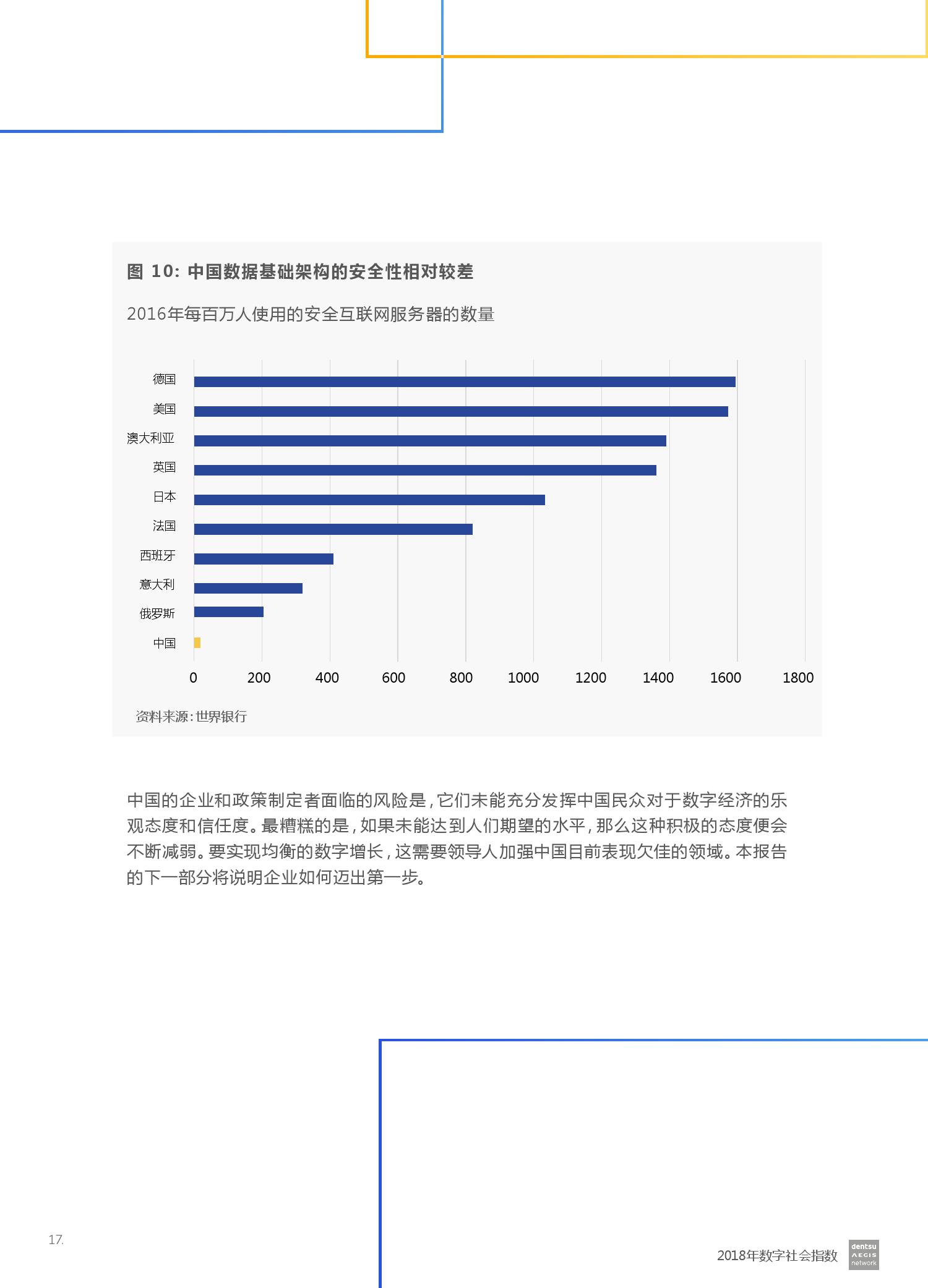 图 10: 中国数据基础架构的安全性相对较差

2016年每百万人使用的安全互联网服务器的数量

德国
美国
澳大利亚
英国
日本
法国
西班牙
意大利
俄罗斯
中国

0 200 400 600 800 1000 1200 1400 1600 1800

资料来源：世界银行

中国的企业和政策制定者面临的风险是，它们未能充分发挥中国民众对于数字经济的乐观态度和信任度。最糟糕的是，如果未能达到人们期望的水平，那么这种积极的态度便会不断减弱。要实现均衡的数字增长，这需要领导人加强中国目前表现欠佳的领域。本报告的下一部分将说明企业如何迈出第一步。

17.

2018年数字社会指数

dentsu AEGIS network